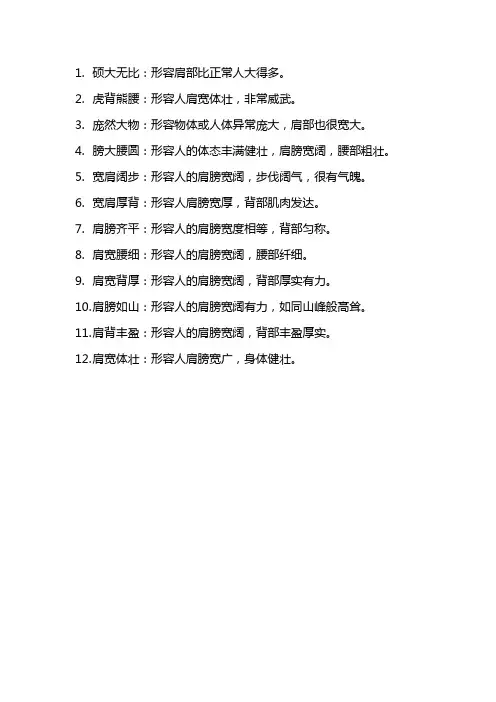 1. 硕大无比：形容肩部比正常人大得多。

2. 虎背熊腰：形容人肩宽体壮，非常威武。

3. 庞然大物：形容物体或人体异常庞大，肩部也很宽大。

4. 膀大腰圆：形容人的体态丰满健壮，肩膀宽阔，腰部粗壮。

5. 宽肩阔步：形容人的肩膀宽阔，步伐阔气，很有气魄。

6. 宽肩厚背：形容人肩膀宽厚，背部肌肉发达。

7. 肩膀齐平：形容人的肩膀宽度相等，背部匀称。

8. 肩宽腰细：形容人的肩膀宽阔，腰部纤细。

9. 肩宽背厚：形容人的肩膀宽阔，背部厚实有力。

10.肩膀如山：形容人的肩膀宽阔有力，如同山峰般高耸。

11.肩背丰盈：形容人的肩膀宽阔，背部丰盈厚实。

12.肩宽体壮：形容人肩膀宽广，身体健壮。